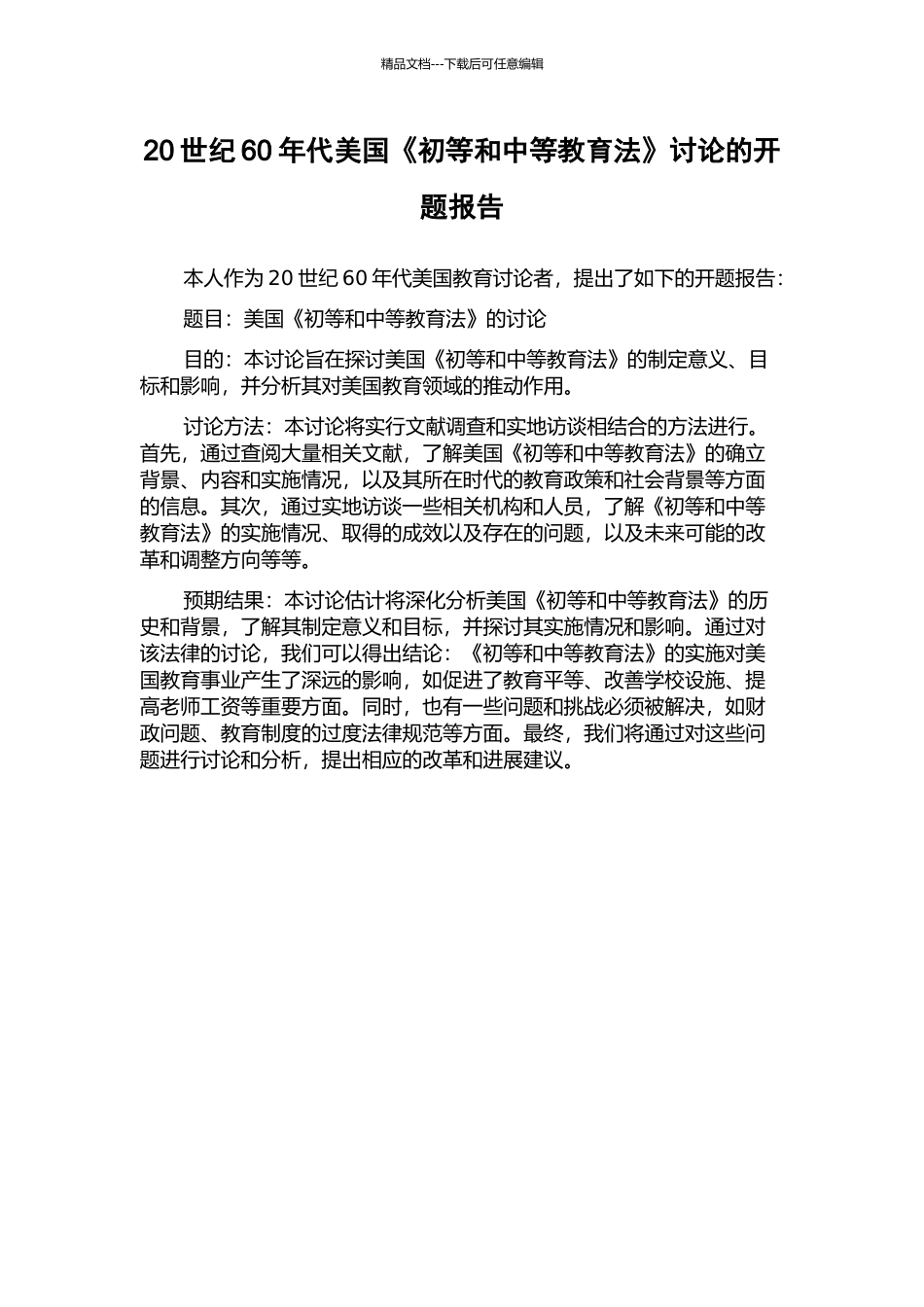 精品文档---下载后可任意编辑

20 世纪 60 年代美国《初等和中等教育法》讨论的开题报告

本人作为 20 世纪 60 年代美国教育讨论者，提出了如下的开题报告：

题目：美国《初等和中等教育法》的讨论

目的：本讨论旨在探讨美国《初等和中等教育法》的制定意义、目标和影响，并分析其对美国教育领域的推动作用。

讨论方法：本讨论将实行文献调查和实地访谈相结合的方法进行。首先，通过查阅大量相关文献，了解美国《初等和中等教育法》的确立背景、内容和实施情况，以及其所在时代的教育政策和社会背景等方面的信息。其次，通过实地访谈一些相关机构和人员，了解《初等和中等教育法》的实施情况、取得的成效以及存在的问题，以及未来可能的改革和调整方向等等。

预期结果：本讨论估计将深化分析美国《初等和中等教育法》的历史和背景，了解其制定意义和目标，并探讨其实施情况和影响。通过对该法律的讨论，我们可以得出结论：《初等和中等教育法》的实施对美国教育事业产生了深远的影响，如促进了教育平等、改善学校设施、提高老师工资等重要方面。同时，也有一些问题和挑战必须被解决，如财政问题、教育制度的过度法律规范等方面。最终，我们将通过对这些问题进行讨论和分析，提出相应的改革和进展建议。